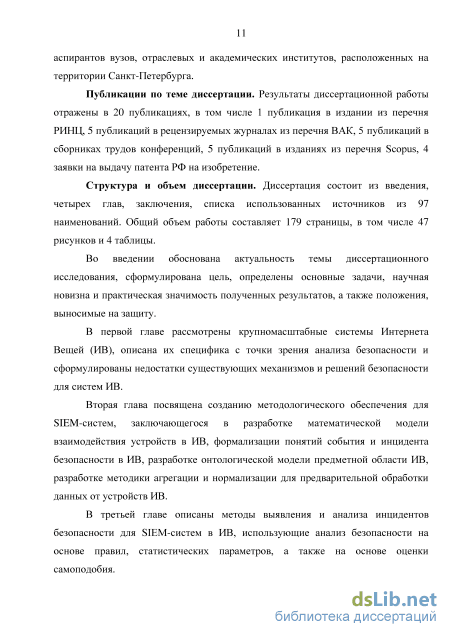 11

аспирантов вузов, отраслевых и академических институтов, расположенных на территории Санкт-Петербурга.

Публикации по теме диссертации. Результаты диссертационной работы отражены в 20 публикациях, в том числе 1 публикация в издании из перечня РИНЦ, 5 публикаций в рецензируемых журналах из перечня ВАК, 5 публикаций в сборниках трудов конференций, 5 публикаций в изданиях из перечня Scopus, 4 заявки на выдачу патента РФ на изобретение.

Структура и объем диссертации. Диссертация состоит из введения, четырех глав, заключения, списка использованных источников из 97 наименований. Общий объем работы составляет 179 страницы, в том числе 47 рисунков и 4 таблицы.

Во введении обоснована актуальность темы диссертационного исследования, сформулирована цель, определены основные задачи, научная новизна и практическая значимость полученных результатов, а также положения, выносимые на защиту.

В первой главе рассмотрены крупномасштабные системы Интернета Вещей (ИВ), описана их специфика с точки зрения анализа безопасности и сформулированы недостатки существующих механизмов и решений безопасности для систем ИВ.

Вторая глава посвящена созданию методологического обеспечения для SIEM-систем, заключающегося в разработке математической модели взаимодействия устройств в ИВ, формализации понятий события и инцидента безопасности в ИВ, разработке онтологической модели предметной области ИВ, разработке методики агрегации и нормализации для предварительной обработки данных от устройств ИВ.

В третьей главе описаны методы выявления и анализа инцидентов безопасности для SIEM-систем в ИВ, использующие анализ безопасности на основе правил, статистических параметров, а также на основе оценки самоподобия.

dsLib.net
библиотека диссертаций